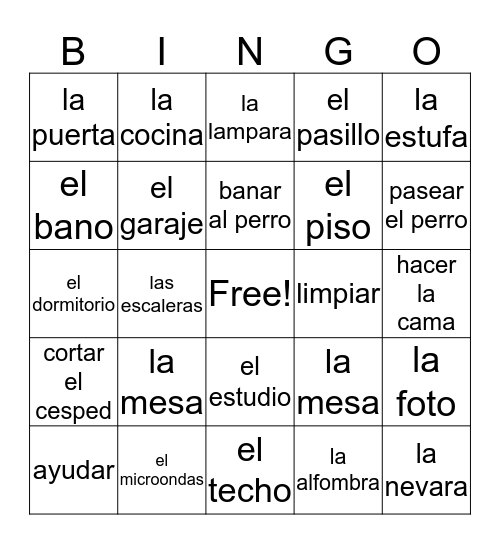 | B | I | N | G | O |
|---|---|---|---|---|
| la puerta | la cocina | la lampara | el pasillo | la estufa |
| el bano | el garaje | banar al perro | el piso | pasear el perro |
| el dormitorio | las escaleras | Free! | limpiar | hacer la cama |
| cortar el cesped | la mesa | el estudio | la mesa | la foto |
| ayudar | el microondas | el techo | la alfombra | la nevara |